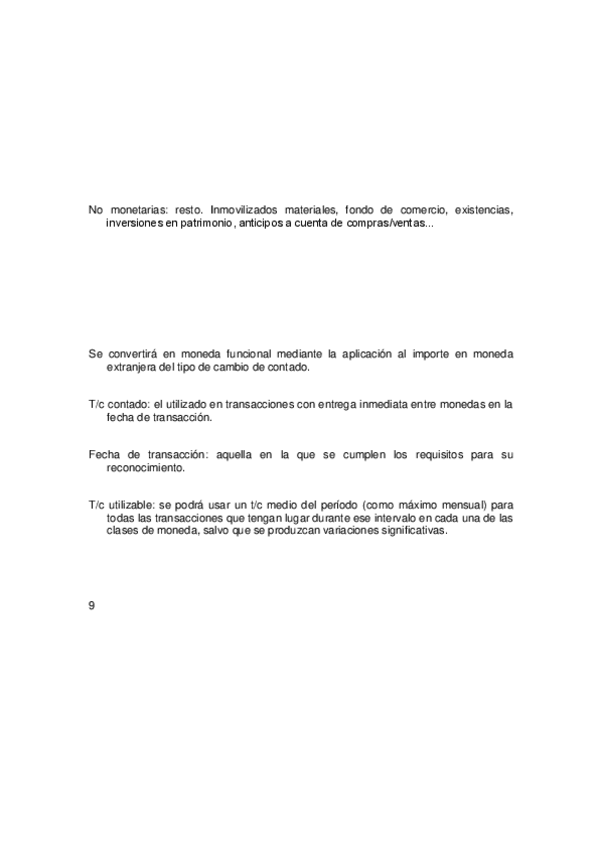 No monetarias: resto. Inmovilizados materiales, fondo de comercio, existencias, inversiones en patrimonio, anticipos a cuenta de compras/ventas...

Se convertirá en moneda funcional mediante la aplicación al importe en moneda extranjera del tipo de cambio de contado.

T/c contado: el utilizado en transacciones con entrega inmediata entre monedas en la fecha de transacción.

Fecha de transacción: aquella en la que se cumplen los requisitos para su reconocimiento.

T/c utilizable: se podrá usar un t/c medio del período (como máximo mensual) para todas las transacciones que tengan lugar durante ese intervalo en cada una de las clases de moneda, salvo que se produzcan variaciones significativas.

9